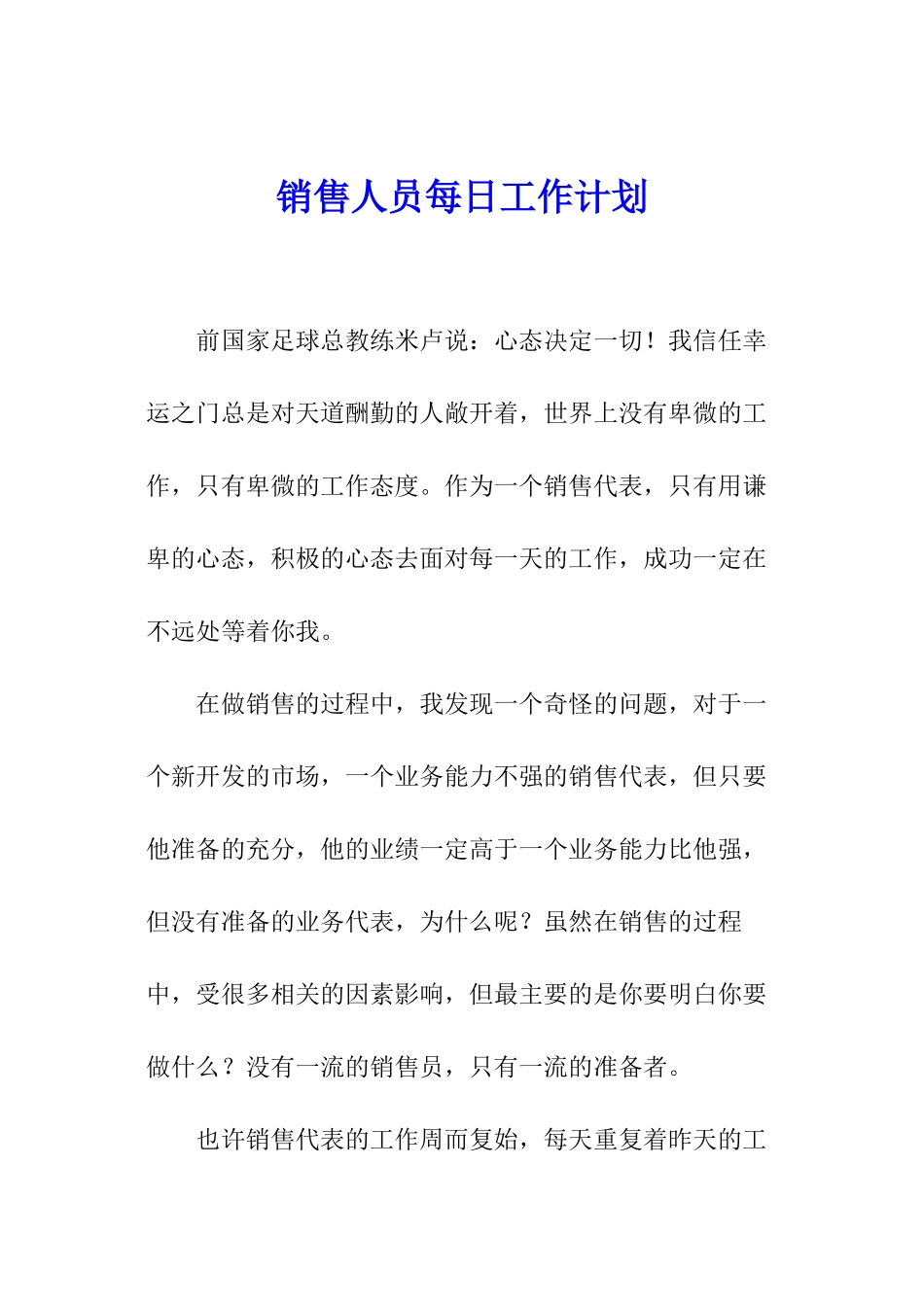 销售人员每日工作计划

前国家足球总教练米卢说：心态决定一切！我信任幸运之门总是对天道酬勤的人敞开着，世界上没有卑微的工作，只有卑微的工作态度。作为一个销售代表，只有用谦卑的心态，积极的心态去面对每一天的工作，成功一定在不远处等着你我。

在做销售的过程中，我发现一个奇怪的问题，对于一个新开发的市场，一个业务能力不强的销售代表，但只要他准备的充分，他的业绩一定高于一个业务能力比他强，但没有准备的业务代表，为什么呢？虽然在销售的过程中，受很多相关的因素影响，但最主要的是你要明白你要做什么？没有一流的销售员，只有一流的准备者。

也许销售代表的工作周而复始，每天重复着昨天的工